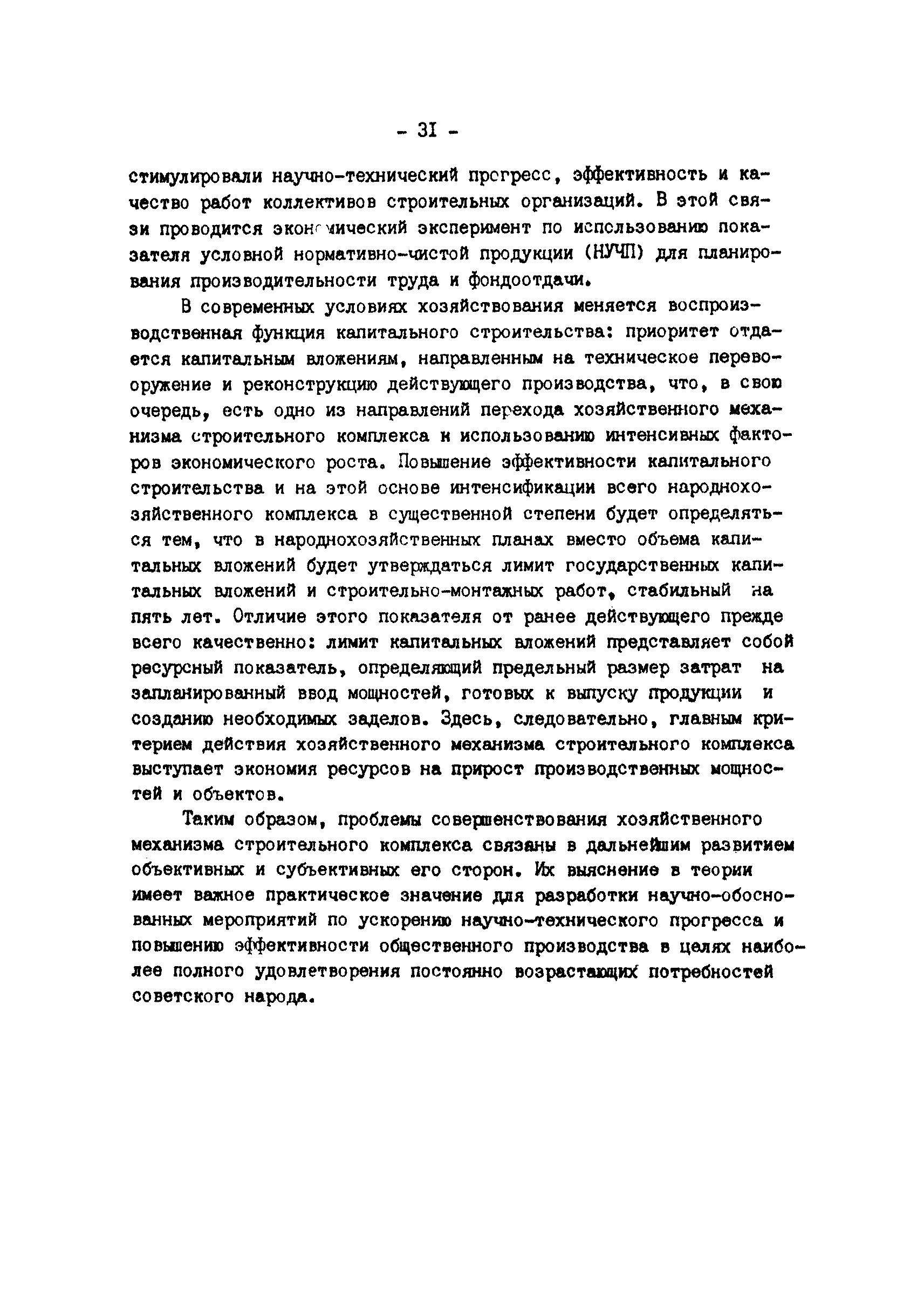 - 3I -

стимулировали научно-технический прогресс, эффективность и качество работ коллективов строительных организаций. В этой связи проводится экономический эксперимент по использованию показателя условной нормативно-чистой продукции (НУЧП) для планирования производительности труда и фондоотдачи.

В современных условиях хозяйствования меняется воспроизводственная функция капитального строительства: приоритет отдается капитальным вложениям, направленным на техническое перевооружение и реконструкцию действующего производства, что, в свою очередь, есть одно из направлений перехода хозяйственного механизма строительного комплекса к использованию интенсивных факторов экономического роста. Повышение эффективности капитального строительства и на этой основе интенсификации всего народнохозяйственного комплекса в существенной степени будет определяться тем, что в народнохозяйственных планах вместо объема капитальных вложений будет утверждаться лимит государственных капитальных вложений и строительно-монтажных работ, стабильный на пять лет. Отличие этого показателя от ранее действующего прежде всего качественно: лимит капитальных вложений представляет собой ресурсный показатель, определяющий предельный размер затрат на запланированный ввод мощностей, готовых к выпуску продукции и созданию необходимых заделов. Здесь, следовательно, главным критерием действия хозяйственного механизма строительного комплекса выступает экономия ресурсов на прирост производственных мощностей и объектов.

Таким образом, проблемы совершенствования хозяйственного механизма строительного комплекса связаны в дальнейшим развитием объективных и субъективных его сторон. Их выяснение в теории имеет важное практическое значение для разработки научно-обоснованных мероприятий по ускорению научно-технического прогресса и повышению эффективности общественного производства в целях наиболее полного удовлетворения постоянно возрастающих потребностей советского народа.